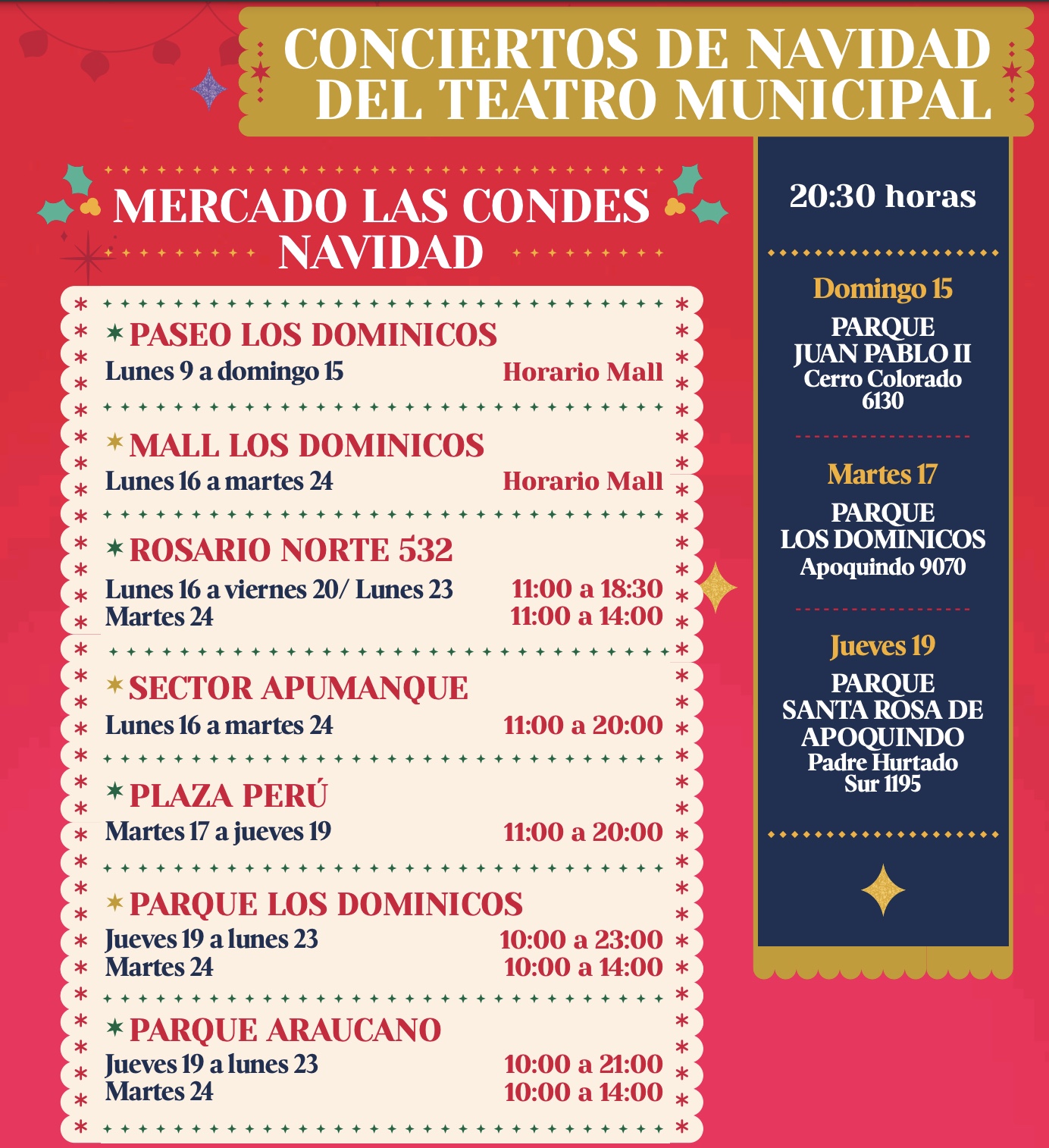 CONCIERTOS DE NAVIDAD DEL TEATRO MUNICIPAL

MERCADO LAS CONDES NAVIDAD

PASEO LOS DOMINICOS
Lunes 9 a domingo 15 Horario Mall

MALL LOS DOMINICOS
Lunes 16 a martes 24 Horario Mall

ROSARIO NORTE 532
Lunes 16 a viernes 20/ Lunes 23 11:00 a 18:30
Martes 24 11:00 a 14:00

SECTOR APUMANQUE
Lunes 16 a martes 24 11:00 a 20:00

PLAZA PERÚ
Martes 17 a jueves 19 11:00 a 20:00

PARQUE LOS DOMINICOS
Jueves 19 a lunes 23 10:00 a 23:00
Martes 24 10:00 a 14:00

PARQUE ARAUCANO
Jueves 19 a lunes 23 10:00 a 21:00
Martes 24 10:00 a 14:00

20:30 horas

Domingo 15
PARQUE JUAN PABLO II
Cerro Colorado 6130

Martes 17
PARQUE LOS DOMINICOS
Apoquindo 9070

Jueves 19
PARQUE SANTA ROSA DE APOQUINDO
Padre Hurtado Sur 1195